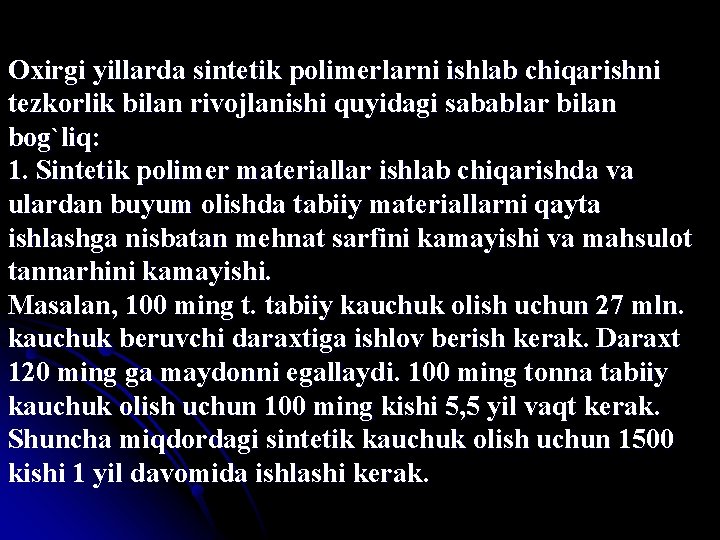 Oxirgi yillarda sintetik polimerlarni ishlab chiqarishni tezkorlik bilan rivojlanishi quyidagi sabablar bilan bog`liq:
1. Sintetik polimer materiallar ishlab chiqarishda va ulardan buyum olishda tabiiy materiallarni qayta ishlashga nisbatan mehnat sarfini kamayishi va mahsulot tannarhini kamayishi.
Masalan, 100 ming t. tabiiy kauchuk olish uchun 27 mln. kauchuk beruvchi daraxtiga ishlov berish kerak. Daraxt 120 ming ga maydonni egallaydi. 100 ming tonna tabiiy kauchuk olish uchun 100 ming kishi 5,5 yil vaqt kerak. Shuncha miqdordagi sintetik kauchuk olish uchun 1500 kishi 1 yil davomida ishlashi kerak.